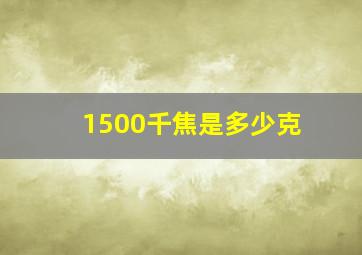 1500千焦是多少克